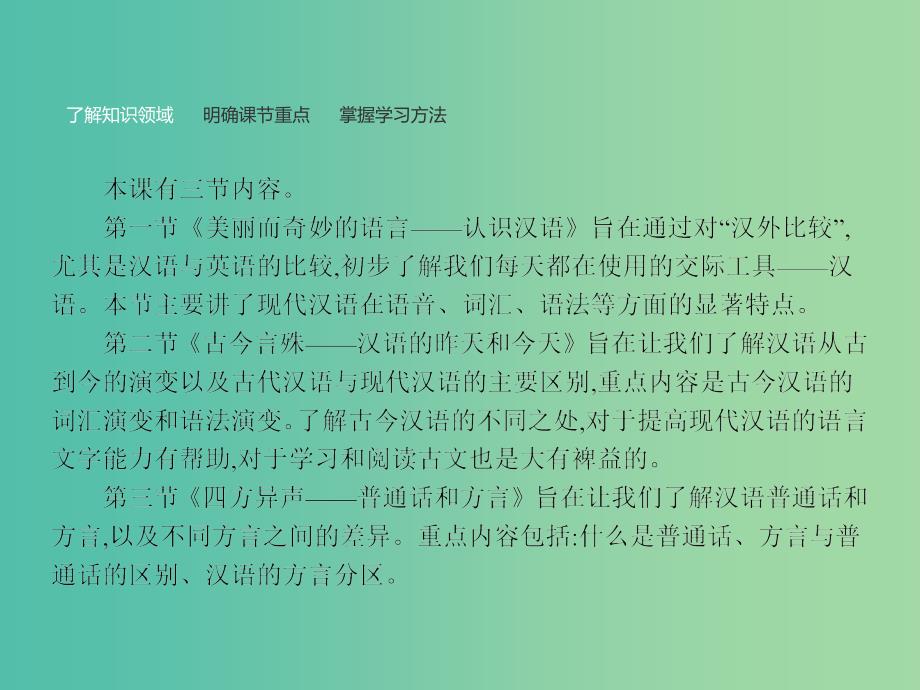 了解知识领域　明确课节重点　掌握学习方法

本课有三节内容。

第一节《美丽而奇妙的语言——认识汉语》旨在通过对“汉外比较”,尤其是汉语与英语的比较,初步了解我们每天都在使用的交际工具——汉语。本节主要讲了现代汉语在语音、词汇、语法等方面的显著特点。

第二节《古今言殊——汉语的昨天和今天》旨在让我们了解汉语从古到今的演变以及古代汉语与现代汉语的主要区别,重点内容是古今汉语的词汇演变和语法演变。了解古今汉语的不同之处,对于提高现代汉语的语言文字能力有帮助,对于学习和阅读古文也是大有裨益的。

第三节《四方异声——普通话和方言》旨在让我们了解汉语普通话和方言,以及不同方言之间的差异。重点内容包括:什么是普通话、方言与普通话的区别、汉语的方言分区。